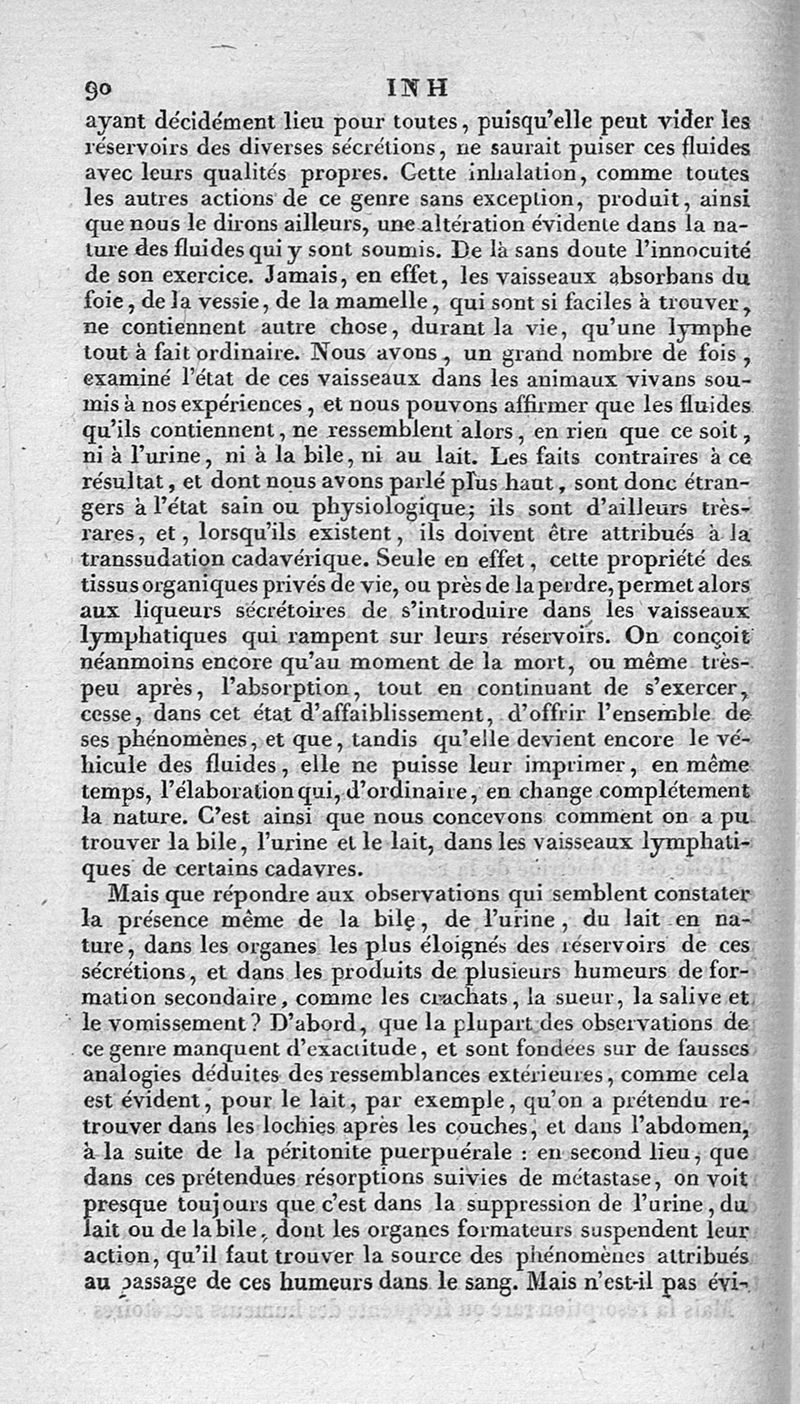 90 INH

ayant décidément lieu pour toutes, puisqu'elle peut vider les réservoirs des diverses sécrétions, ne saurait puiser ces fluides avec leurs qualités propres. Cette inhalation, comme toutes les autres actions de ce genre sans exception, produit, ainsi que nous le dirons ailleurs, une altération évidente dans la nature des fluides qui y sont soumis. De là sans doute l'innocuité de son exercice. Jamais, en effet, les vaisseaux absorbans du foie, de la vessie, de la mamelle, qui sont si faciles à trouver, ne contiennent autre chose, durant la vie, qu'une lymphe tout à fait ordinaire. Nous avons, un grand nombre de fois, examiné l'état de ces vaisseaux dans les animaux vivans soumis à nos expériences, et nous pouvons affirmer que les fluides qu'ils contiennent, ne ressemblent alors, en rien que ce soit, ni à l'urine, ni à la bile, ni au lait. Les faits contraires à ce résultat, et dont nous avons parlé plus haut, sont donc étrangers à l'état sain ou physiologique; ils sont d'ailleurs très-rares, et, lorsqu'ils existent, ils doivent être attribués à la transsudation cadavérique. Seule en effet, cette propriété des tissus organiques privés de vie, ou près de la perdre, permet alors aux liqueurs sécrétoires de s'introduire dans les vaisseaux lymphatiques qui rampent sur leurs réservoirs. On conçoit néanmoins encore qu'au moment de la mort, ou même très-peu après, l'absorption, tout en continuant de s'exercer, cesse, dans cet état d'affaiblissement, d'offrir l'ensemble de ses phénomènes, et que, tandis qu'elle devient encore le véhicule des fluides, elle ne puisse leur imprimer, en même temps, l'élaboration qui, d'ordinaire, en change complétement la nature. C'est ainsi que nous concevons comment on a pu trouver la bile, l'urine et le lait, dans les vaisseaux lymphatiques de certains cadavres.

Mais que répondre aux observations qui semblent constater la présence même de la bile, de l'urine, du lait en nature, dans les organes les plus éloignés des réservoirs de ces sécrétions, et dans les produits de plusieurs humeurs de formation secondaire, comme les crachats, la sueur, la salive et le vomissement? D'abord, que la plupart des observations de ce genre manquent d'exactitude, et sont fondées sur de fausses analogies déduites des ressemblances extérieures, comme cela est évident, pour le lait, par exemple, qu'on a prétendu retrouver dans les lochies après les couches, et dans l'abdomen, à la suite de la péritonite puerpuérale : en second lieu, que dans ces prétendues résorptions suivies de métastase, on voit presque toujours que c'est dans la suppression de l'urine, du lait ou de la bile, dont les organes formateurs suspendent leur action, qu'il faut trouver la source des phénomènes attribués au passage de ces humeurs dans le sang. Mais n'est-il pas évi-